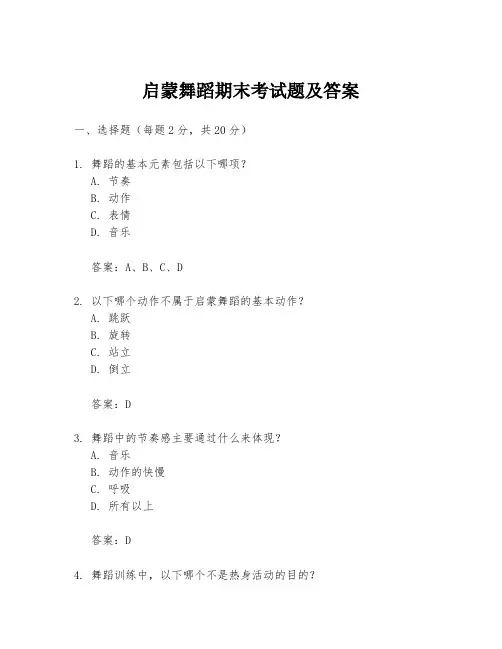 启蒙舞蹈期末考试题及答案

一、选择题（每题 2 分，共 20 分）

1. 舞蹈的基本元素包括以下哪项？
A. 节奏
B. 动作
C. 表情
D. 音乐

答案：A、B、C、D

2. 以下哪个动作不属于启蒙舞蹈的基本动作？
A. 跳跃
B. 旋转
C. 站立
D. 倒立

答案：D

3. 舞蹈中的节奏感主要通过什么来体现？
A. 音乐
B. 动作的快慢
C. 呼吸
D. 所有以上

答案：D

4. 舞蹈训练中，以下哪个不是热身活动的目的？